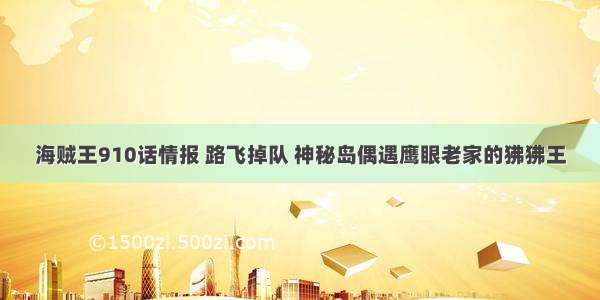 海贼王910话情报 路飞掉队 神秘岛偶遇鹰眼老家的狒狒王

©1500zi.500zi.com